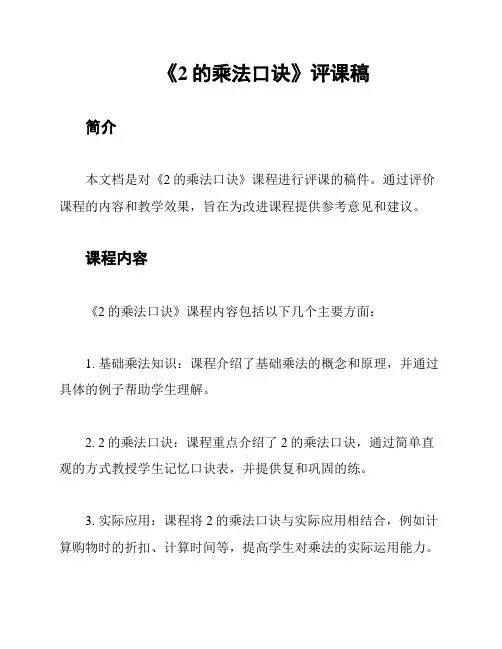 《2 的乘法口诀》评课稿

简介

本文档是对《2 的乘法口诀》课程进行评课的稿件。通过评价课程的内容和教学效果，旨在为改进课程提供参考意见和建议。

课程内容

《2 的乘法口诀》课程内容包括以下几个主要方面：

1. 基础乘法知识：课程介绍了基础乘法的概念和原理，并通过具体的例子帮助学生理解。

2. 2 的乘法口诀：课程重点介绍了 2 的乘法口诀，通过简单直观的方式教授学生记忆口诀表，并提供复和巩固的练。

3. 实际应用：课程将 2 的乘法口诀与实际应用相结合，例如计算购物时的折扣、计算时间等，提高学生对乘法的实际运用能力。